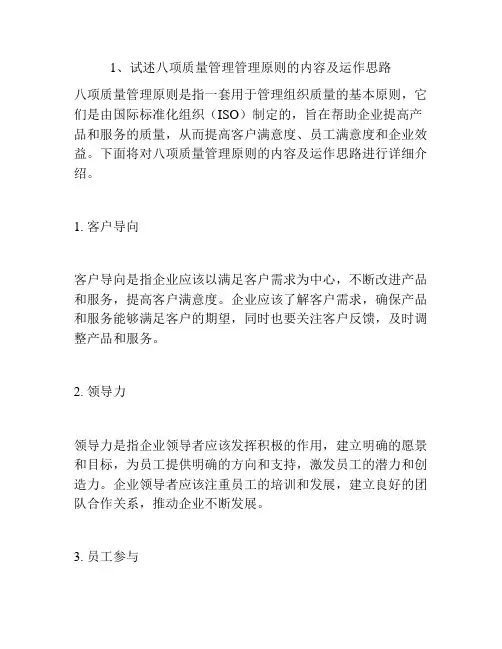 1、试述八项质量管理管理原则的内容及运作思路

八项质量管理原则是指一套用于管理组织质量的基本原则，它们是由国际标准化组织（ISO）制定的，旨在帮助企业提高产品和服务的质量，从而提高客户满意度、员工满意度和企业效益。下面将对八项质量管理原则的内容及运作思路进行详细介绍。

1. 客户导向

客户导向是指企业应该以满足客户需求为中心，不断改进产品和服务，提高客户满意度。企业应该了解客户需求，确保产品和服务能够满足客户的期望，同时也要关注客户反馈，及时调整产品和服务。

2. 领导力

领导力是指企业领导者应该发挥积极的作用，建立明确的愿景和目标，为员工提供明确的方向和支持，激发员工的潜力和创造力。企业领导者应该注重员工的培训和发展，建立良好的团队合作关系，推动企业不断发展。

3. 员工参与